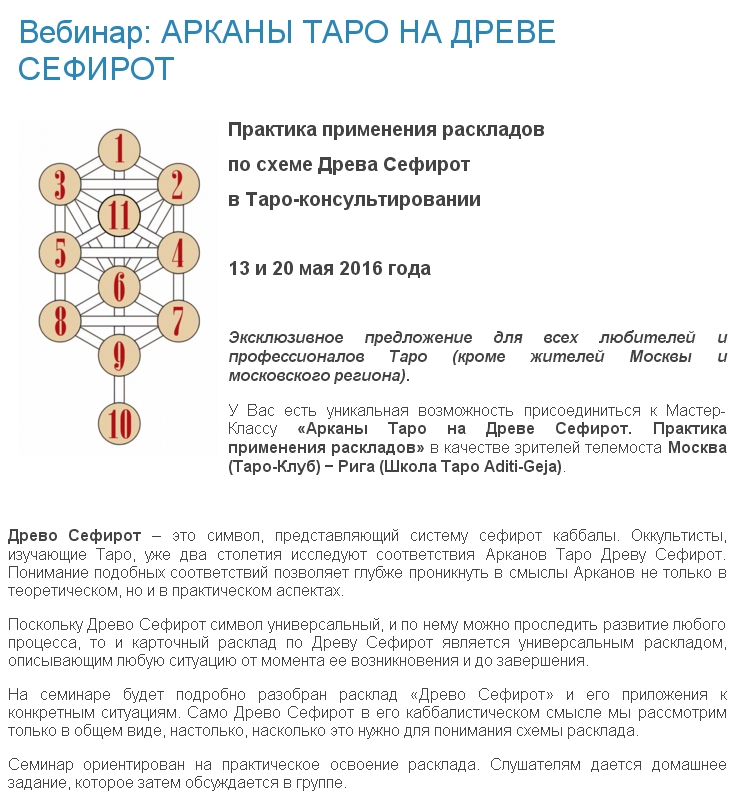 Вебинар: АРКАНЫ ТАРО НА ДРЕВЕ СЕФИРОТ

1
3
2
11
5
4
6
8
7
9
10

Практика применения раскладов

по схеме Древа Сефирот

в Таро-консультировании

13 и 20 мая 2016 года

Эксклюзивное предложение для всех любителей и профессионалов Таро (кроме жителей Москвы и московского региона).

У Вас есть уникальная возможность присоединиться к Мастер-Классу «Арканы Таро на Древе Сефирот. Практика применения раскладов» в качестве зрителей телемоста Москва (Таро-Клуб) – Рига (Школа Таро Aditi-Geja).

Древо Сефирот – это символ, представляющий систему сефирот каббалы. Оккультисты, изучающие Таро, уже два столетия исследуют соответствия Арканов Таро Древу Сефирот. Понимание подобных соответствий позволяет глубже проникнуть в смыслы Арканов не только в теоретическом, но и в практическом аспектах.

Поскольку Древо Сефирот символ универсальный, и по нему можно проследить развитие любого процесса, то и карточный расклад по Древу Сефирот является универсальным раскладом, описывающим любую ситуацию от момента ее возникновения и до завершения.

На семинаре будет подробно разобран расклад «Древо Сефирот» и его приложения к конкретным ситуациям. Само Древо Сефирот в его каббалистическом смысле мы рассмотрим только в общем виде, настолько, насколько это нужно для понимания схемы расклада.

Семинар ориентирован на практическое освоение расклада. Слушателям дается домашнее задание, которое затем обсуждается в группе.